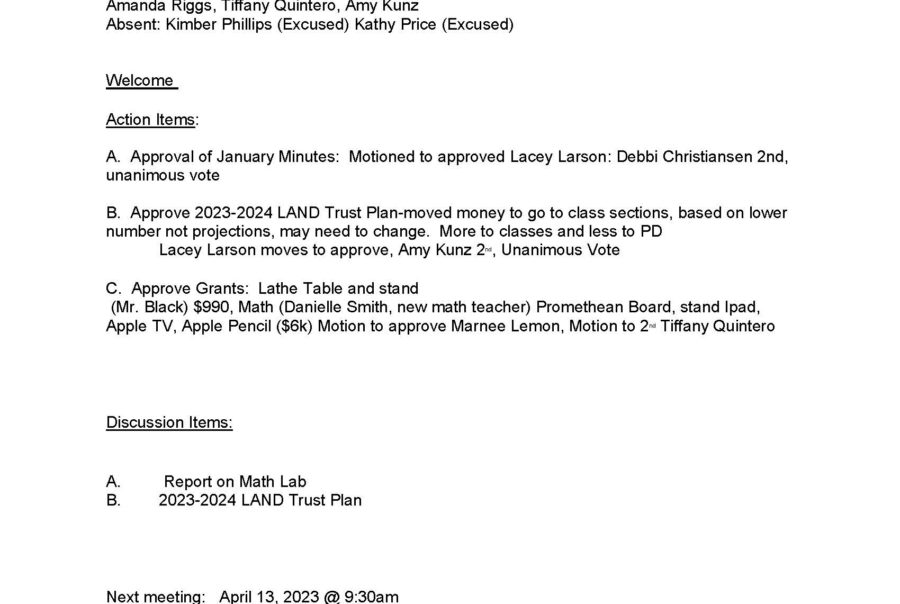 Amanda Riggs, Tiffany Quintero, Amy Kunz
Absent: Kimber Phillips (Excused) Kathy Price (Excused)

Welcome

Action Items:

A. Approval of January Minutes: Motioned to approved Lacey Larson: Debbi Christiansen 2nd, unanimous vote

B. Approve 2023-2024 LAND Trust Plan-moved money to go to class sections, based on lower number not projections, may need to change. More to classes and less to PD
Lacey Larson moves to approve, Amy Kunz 2nd, Unanimous Vote

C. Approve Grants: Lathe Table and stand
(Mr. Black) $990, Math (Danielle Smith, new math teacher) Promethean Board, stand Ipad, Apple TV, Apple Pencil ($6k) Motion to approve Marnee Lemon, Motion to 2nd Tiffany Quintero

Discussion Items:

A. Report on Math Lab
B. 2023-2024 LAND Trust Plan

Next meeting: April 13, 2023 @ 9:30am